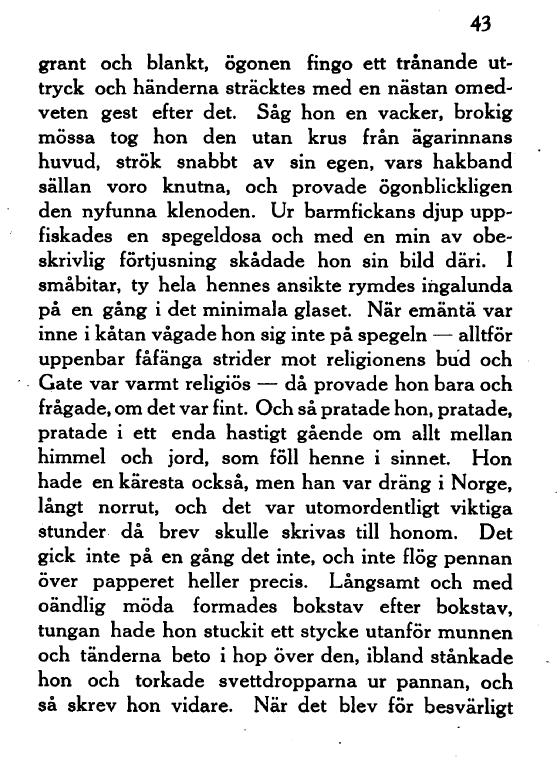 43

grant och blankt, ögonen fingo ett trånande uttryck och händerna sträcktes med en nästan omedveten gest efter det. Såg hon en vacker, brokig mössa tog hon den utan krus från ägarinnans huvud, strök snabbt av sin egen, vars hakband sällan voro knutna, och provade ögonblickligen den nyfunna klenoden. Ur barmfickans djup uppfiskades en spegeldosa och med en min av obeskrivlig förtjusning skådade hon sin bild däri. I småbitar, ty hela hennes ansikte rymdes ingalunda på en gång i det minimala glaset. När emäntä var inne i kåtan vågade hon sig inte på spegeln — alltför uppenbar fåfänga strider mot religionens bud och Gate var varmt religiös — då provade hon bara och frågade, om det var fint. Och så pratade hon, pratade, pratade i ett enda hastigt gående om allt mellan himmel och jord, som föll henne i sinnet. Hon hade en käresta också, men han var dräng i Norge, långt norrut, och det var utomordentligt viktiga stunder då brev skulle skrivas till honom. Det gick inte på en gång det inte, och inte flög pennan över papperet heller precis. Långsamt och med oändlig möda formades bokstav efter bokstav, tungan hade hon stuckit ett stycke utanför munnen och tänderna beto i hop över den, ibland stånkade hon och torkade svettdropparna ur pannan, och så skrev hon vidare. När det blev för besvärligt